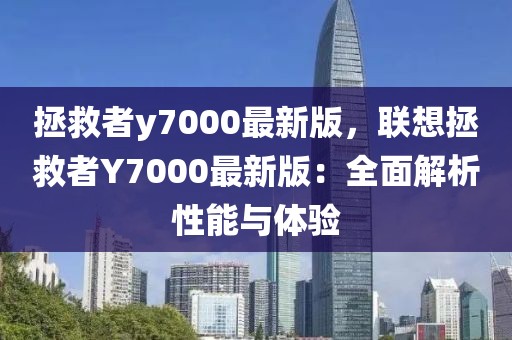 拯救者y7000最新版，联想拯救者Y7000最新版：全面解析性能与体验